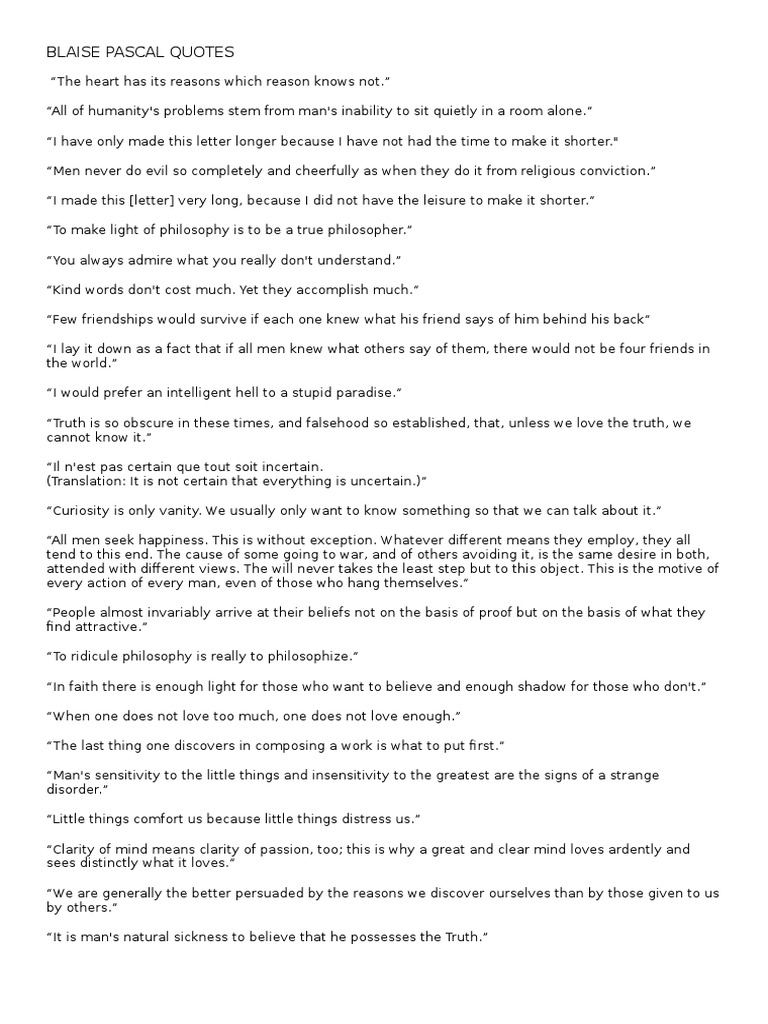 BLAISE PASCAL QUOTES

“The heart has its reasons which reason knows not.”

“All of humanity's problems stem from man's inability to sit quietly in a room alone.”

“I have only made this letter longer because I have not had the time to make it shorter."

“Men never do evil so completely and cheerfully as when they do it from religious conviction.”

“I made this [letter] very long, because I did not have the leisure to make it shorter.”

“To make light of philosophy is to be a true philosopher.”

“You always admire what you really don't understand.”

“Kind words don't cost much. Yet they accomplish much.”

“Few friendships would survive if each one knew what his friend says of him behind his back”

“I lay it down as a fact that if all men knew what others say of them, there would not be four friends in the world.”

“I would prefer an intelligent hell to a stupid paradise.”

“Truth is so obscure in these times, and falsehood so established, that, unless we love the truth, we cannot know it.”

“Il n'est pas certain que tout soit incertain.
(Translation: It is not certain that everything is uncertain.)”

“Curiosity is only vanity. We usually only want to know something so that we can talk about it.”

“All men seek happiness. This is without exception. Whatever different means they employ, they all tend to this end. The cause of some going to war, and of others avoiding it, is the same desire in both, attended with different views. The will never takes the least step but to this object. This is the motive of every action of every man, even of those who hang themselves.”

“People almost invariably arrive at their beliefs not on the basis of proof but on the basis of what they find attractive.”

“To ridicule philosophy is really to philosophize.”

“In faith there is enough light for those who want to believe and enough shadow for those who don't.”

“When one does not love too much, one does not love enough.”

“The last thing one discovers in composing a work is what to put first.”

“Man's sensitivity to the little things and insensitivity to the greatest are the signs of a strange disorder.”

“Little things comfort us because little things distress us.”

“Clarity of mind means clarity of passion, too; this is why a great and clear mind loves ardently and sees distinctly what it loves.”

“We are generally the better persuaded by the reasons we discover ourselves than by those given to us by others.”

“It is man's natural sickness to believe that he possesses the Truth.”